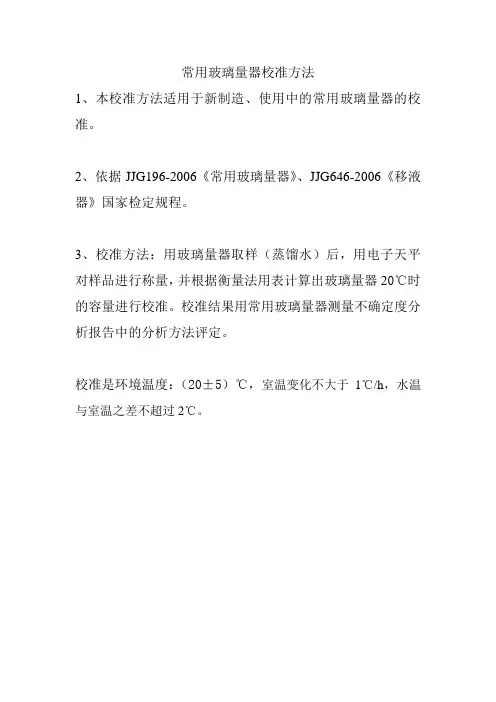 常用玻璃量器校准方法

1、本校准方法适用于新制造、使用中的常用玻璃量器的校准。

2、依据 JJG196-2006《常用玻璃量器》、JJG646-2006《移液器》国家检定规程。

3、校准方法：用玻璃量器取样（蒸馏水）后，用电子天平对样品进行称量，并根据衡量法用表计算出玻璃量器 20℃时的容量进行校准。校准结果用常用玻璃量器测量不确定度分析报告中的分析方法评定。

校准是环境温度：（20±5）℃，室温变化不大于 1℃/h，水温与室温之差不超过 2℃。